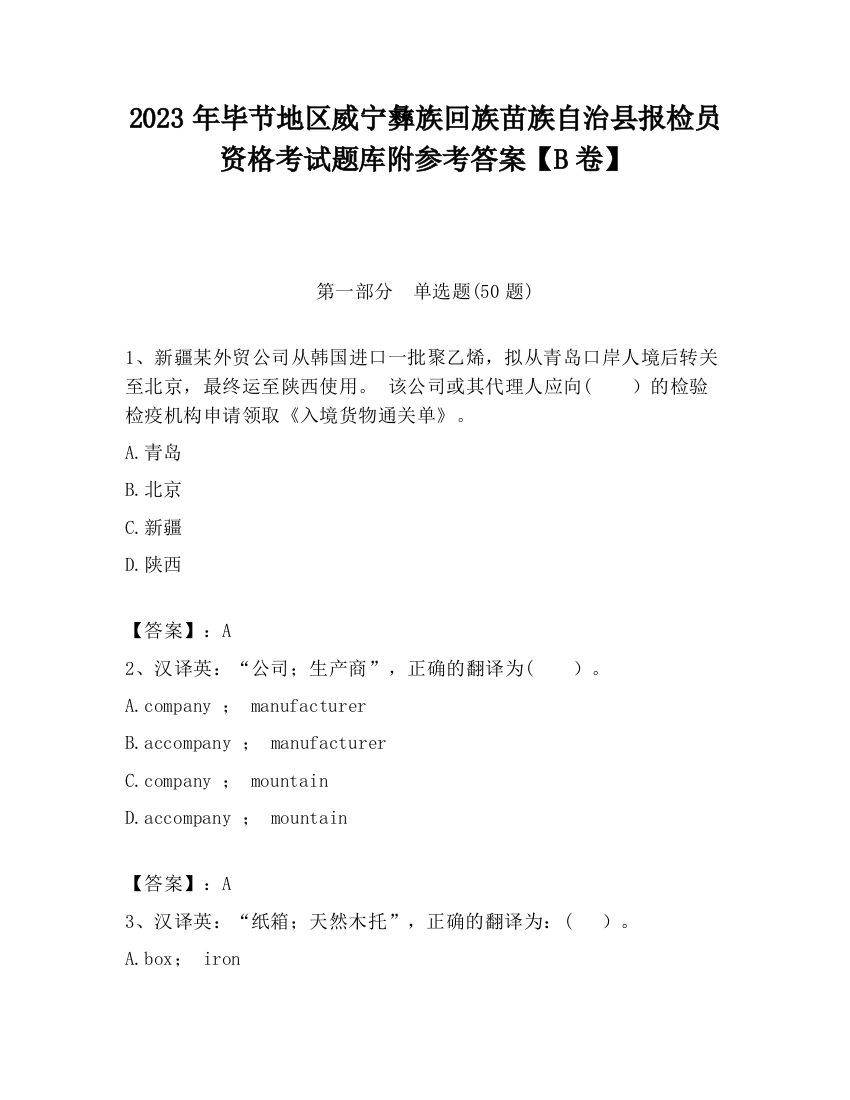 2023 年毕节地区威宁彝族回族苗族自治县报检员资格考试题库附参考答案【B 卷】

第一部分　单选题(50 题)

1、新疆某外贸公司从韩国进口一批聚乙烯，拟从青岛口岸人境后转关至北京，最终运至陕西使用。 该公司或其代理人应向(　　)的检验检疫机构申请领取《入境货物通关单》。

A.青岛

B.北京

C.新疆

D.陕西

【答案】：A

2、汉译英：“公司；生产商”，正确的翻译为(　　)。

A.company ； manufacturer

B.accompany ； manufacturer

C.company ； mountain

D.accompany ； mountain

【答案】：A

3、汉译英：“纸箱；天然木托”，正确的翻译为：(　　)。

A.box； iron